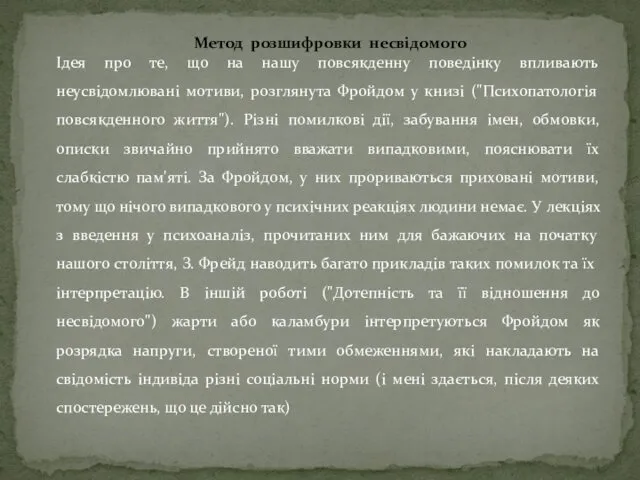 Метод розшифровки несвідомого

Ідея про те, що на нашу повсякденну поведінку впливають неусвідомлювані мотиви, розглянута Фройдом у книзі ("Психопатологія повсякденного життя"). Різні помилкові дії, забування імен, обмовки, описки звичайно прийнято вважати випадковими, пояснювати їх слабкістю пам'яті. За Фройдом, у них прориваються приховані мотиви, тому що нічого випадкового у психічних реакціях людини немає. У лекціях з введення у психоаналіз, прочитаних ним для бажаючих на початку нашого століття, З. Фрейд наводить багато прикладів таких помилок та їх інтерпретацію. В іншій роботі ("Дотепність та її відношення до несвідомого") жарти або каламбури інтерпретуються Фройдом як розрядка напруги, створеної тими обмеженнями, які накладають на свідомість індивіда різні соціальні норми (і мені здається, після деяких спостережень, що це дійсно так)